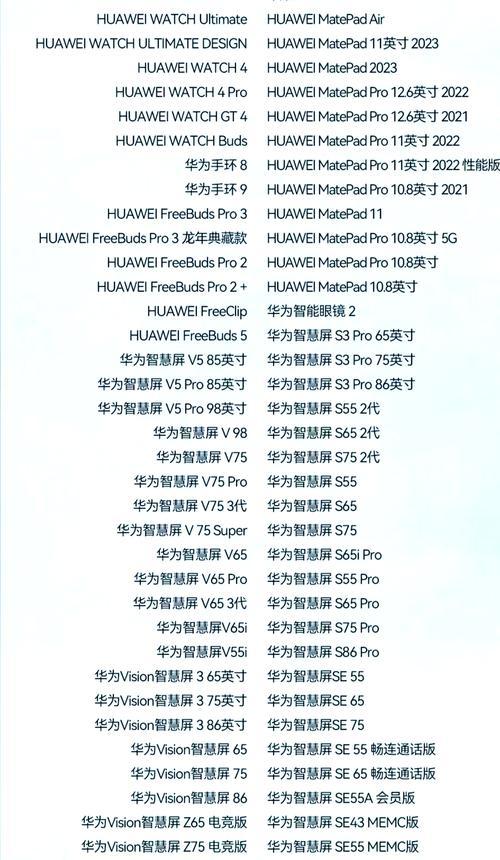 HUAWEI WATCH Ultimate
HUAWEI WATCH ULTIMATE DESIGN
HUAWEI WATCH 4
HUAWEI WATCH 4 Pro
HUAWEI WATCH GT 4
HUAWEI WATCH Buds
华为手环 8
华为手环 9
HUAWEI FreeBuds Pro 3
HUAWEI FreeBuds Pro 3 龙年典藏款
HUAWEI FreeBuds Pro 2
HUAWEI FreeBuds Pro 2 +
HUAWEI FreeClip
HUAWEI FreeBuds 5
华为智慧屏 V5 85英寸
华为智慧屏 V5 Pro 85英寸
华为智慧屏 V5 Pro 98英寸
华为智慧屏 V 98
华为智慧屏 V75
华为智慧屏 V75 Pro
华为智慧屏 V75 3代
华为智慧屏 V 75 Super
华为智慧屏 V65
华为智慧屏 V65 Pro
华为智慧屏 V65 3代
华为智慧屏V65i
华为智慧屏V55i
华为Vision智慧屏 3 65英寸
华为Vision智慧屏 3 75英寸
华为Vision智慧屏 3 86英寸
华为Vision智慧屏 65
华为Vision智慧屏 75
华为Vision智慧屏 86
华为Vision智慧屏 Z65 电竞版
华为Vision智慧屏 Z75 电竞版

HUAWEI MatePad Air
HUAWEI MatePad 11英寸 2023
HUAWEI MatePad 2023
HUAWEI MatePad Pro 12.6英寸 2022
HUAWEI MatePad Pro 12.6英寸 2021
HUAWEI MatePad Pro 11英寸 2022
HUAWEI MatePad Pro 11英寸 2022 性能版
HUAWEI MatePad Pro 10.8英寸 2021
HUAWEI MatePad 11
HUAWEI MatePad Pro 10.8英寸 5G
HUAWEI MatePad Pro 10.8英寸
HUAWEI MatePad 10.8英寸
华为智能眼镜 2
华为智慧屏 S3 Pro 65英寸
华为智慧屏 S3 Pro 75英寸
华为智慧屏 S3 Pro 86英寸
华为智慧屏 S55 2代
华为智慧屏 S65 2代
华为智慧屏 S75 2代
华为智慧屏 S55
华为智慧屏 S65
华为智慧屏 S75
华为智慧屏 S65i Pro
华为智慧屏 S55 Pro
华为智慧屏 S65 Pro
华为智慧屏 S75 Pro
华为智慧屏 S86 Pro
华为智慧屏SE 55
华为智慧屏SE 65
华为智慧屏SE 75
华为智慧屏 SE 55 畅连通话版
华为智慧屏 SE 65 畅连通话版
华为智慧屏 SE55A 会员版
华为智慧屏 SE43 MEMC版
华为智慧屏 SE55 MEMC版